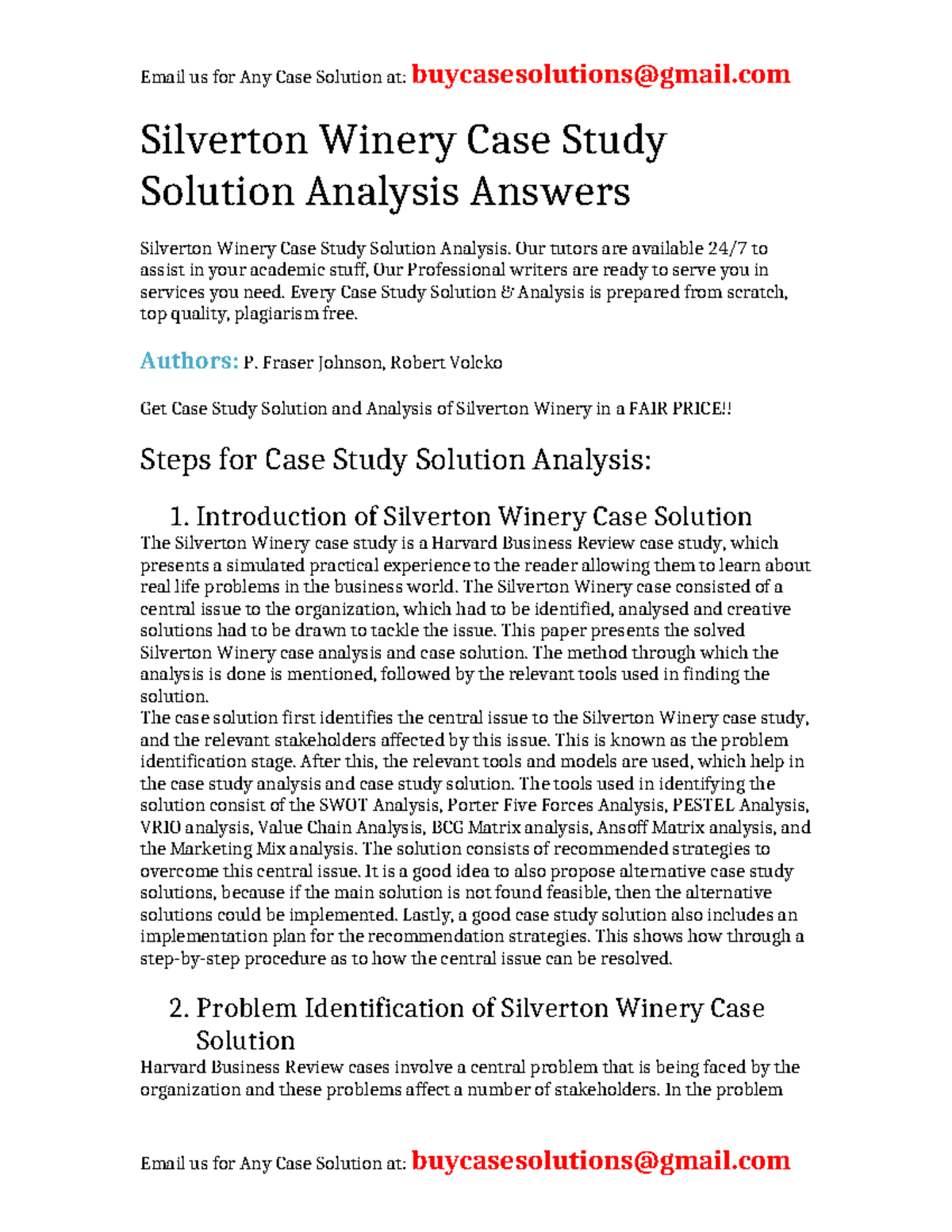 Email us for Any Case Solution at: buycasesolutions@gmail.com

Silverton Winery Case Study Solution Analysis Answers

Silverton Winery Case Study Solution Analysis. Our tutors are available 24/7 to assist in your academic stuff, Our Professional writers are ready to serve you in services you need. Every Case Study Solution & Analysis is prepared from scratch, top quality, plagiarism free.

Authors: P. Fraser Johnson, Robert Volcko

Get Case Study Solution and Analysis of Silverton Winery in a FAIR PRICE!!

Steps for Case Study Solution Analysis:

1. Introduction of Silverton Winery Case Solution

The Silverton Winery case study is a Harvard Business Review case study, which presents a simulated practical experience to the reader allowing them to learn about real life problems in the business world. The Silverton Winery case consisted of a central issue to the organization, which had to be identified, analysed and creative solutions had to be drawn to tackle the issue. This paper presents the solved Silverton Winery case analysis and case solution. The method through which the analysis is done is mentioned, followed by the relevant tools used in finding the solution.
The case solution first identifies the central issue to the Silverton Winery case study, and the relevant stakeholders affected by this issue. This is known as the problem identification stage. After this, the relevant tools and models are used, which help in the case study analysis and case study solution. The tools used in identifying the solution consist of the SWOT Analysis, Porter Five Forces Analysis, PESTEL Analysis, VRIO analysis, Value Chain Analysis, BCG Matrix analysis, Ansoff Matrix analysis, and the Marketing Mix analysis. The solution consists of recommended strategies to overcome this central issue. It is a good idea to also propose alternative case study solutions, because if the main solution is not found feasible, then the alternative solutions could be implemented. Lastly, a good case study solution also includes an implementation plan for the recommendation strategies. This shows how through a step-by-step procedure as to how the central issue can be resolved.

2. Problem Identification of Silverton Winery Case Solution

Harvard Business Review cases involve a central problem that is being faced by the organization and these problems affect a number of stakeholders. In the problem

Email us for Any Case Solution at: buycasesolutions@gmail.com